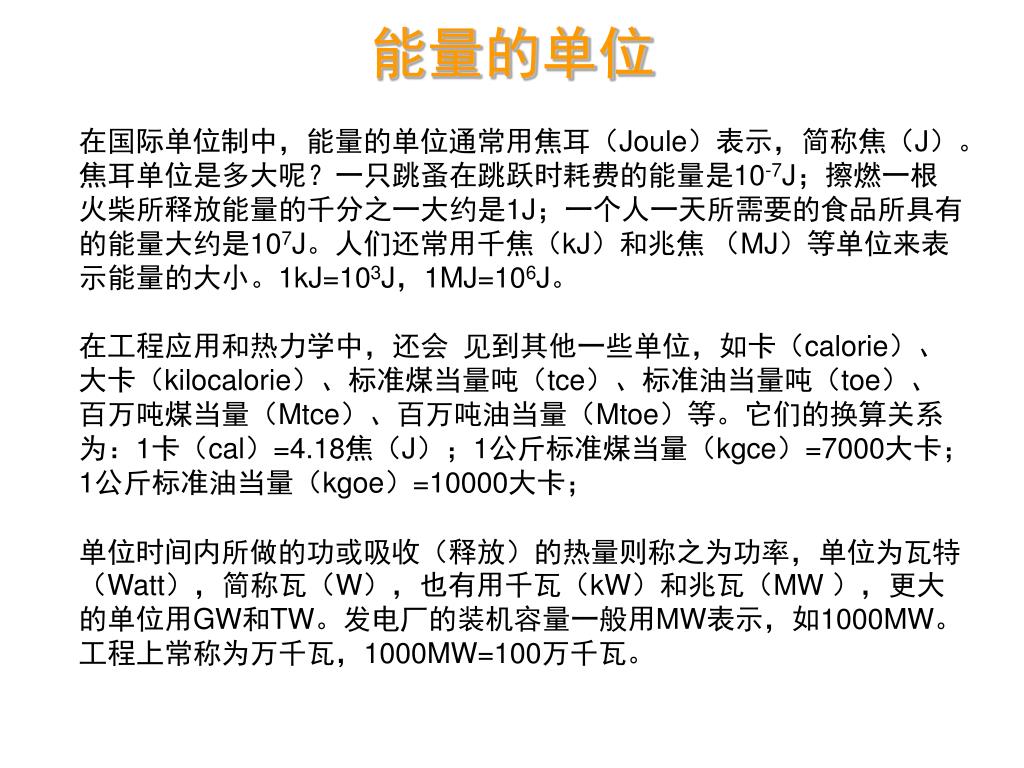 能量的单位

在国际单位制中，能量的单位通常用焦耳（Joule）表示，简称焦（J）。焦耳单位是多大呢？一只跳蚤在跳跃时耗费的能量是$10^{-7}$J；擦燃一根火柴所释放能量的千分之一大约是1J；一个人一天所需要的食品所具有的能量大约是$10^{7}$J。人们还常用千焦（kJ）和兆焦 （MJ）等单位来表示能量的大小。1kJ=$10^{3}$J，1MJ=$10^{6}$J。

在工程应用和热力学中，还会 见到其他一些单位，如卡（calorie）、大卡（kilocalorie）、标准煤当量吨（tce）、标准油当量吨（toe）、百万吨煤当量（Mtce）、百万吨油当量（Mtoe）等。它们的换算关系为：1卡（cal）=4.18焦（J）；1公斤标准煤当量（kgce）=7000大卡；1公斤标准油当量（kgoe）=10000大卡；

单位时间内所做的功或吸收（释放）的热量则称之为功率，单位为瓦特（Watt），简称瓦（W），也有用千瓦（kW）和兆瓦（MW ），更大的单位用GW和TW。发电厂的装机容量一般用MW表示，如1000MW。工程上常称为万千瓦，1000MW=100万千瓦。